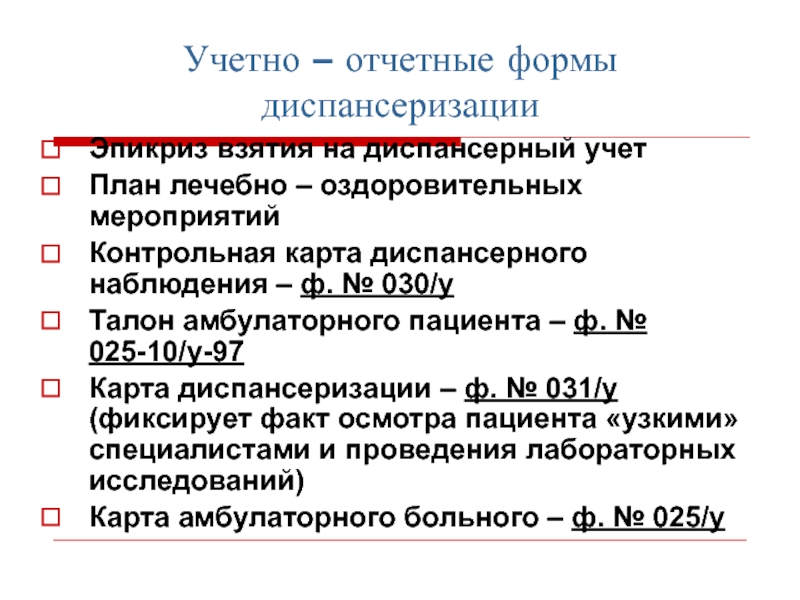 Учетно – отчетные формы диспансеризации

Эпикриз взятия на диспансерный учет

План лечебно – оздоровительных мероприятий

Контрольная карта диспансерного наблюдения – ф. № 030/у

Талон амбулаторного пациента – ф. № 025-10/у-97

Карта диспансеризации – ф. № 031/у (фиксирует факт осмотра пациента «узкими» специалистами и проведения лабораторных исследований)

Карта амбулаторного больного – ф. № 025/у